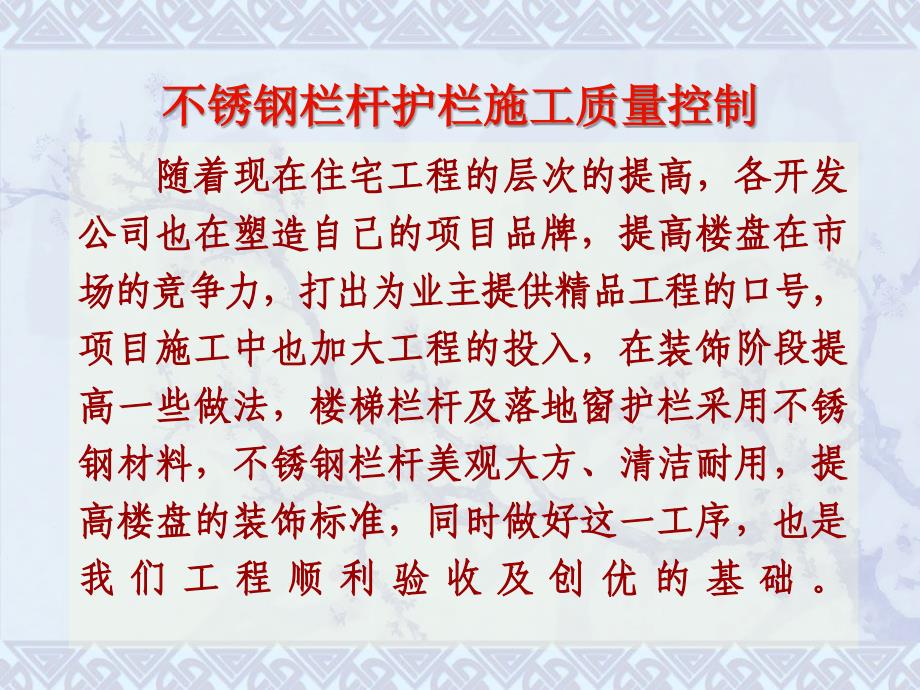 不锈钢栏杆护栏施工质量控制

随着现在住宅工程的层次的提高，各开发公司也在塑造自己的项目品牌，提高楼盘在市场的竞争力，打出为业主提供精品工程的口号，项目施工中也加大工程的投入，在装饰阶段提高一些做法，楼梯栏杆及落地窗护栏采用不锈钢材料，不锈钢栏杆美观大方、清洁耐用，提高楼盘的装饰标准，同时做好这一工序，也是我们工程顺利验收及创优的基础。